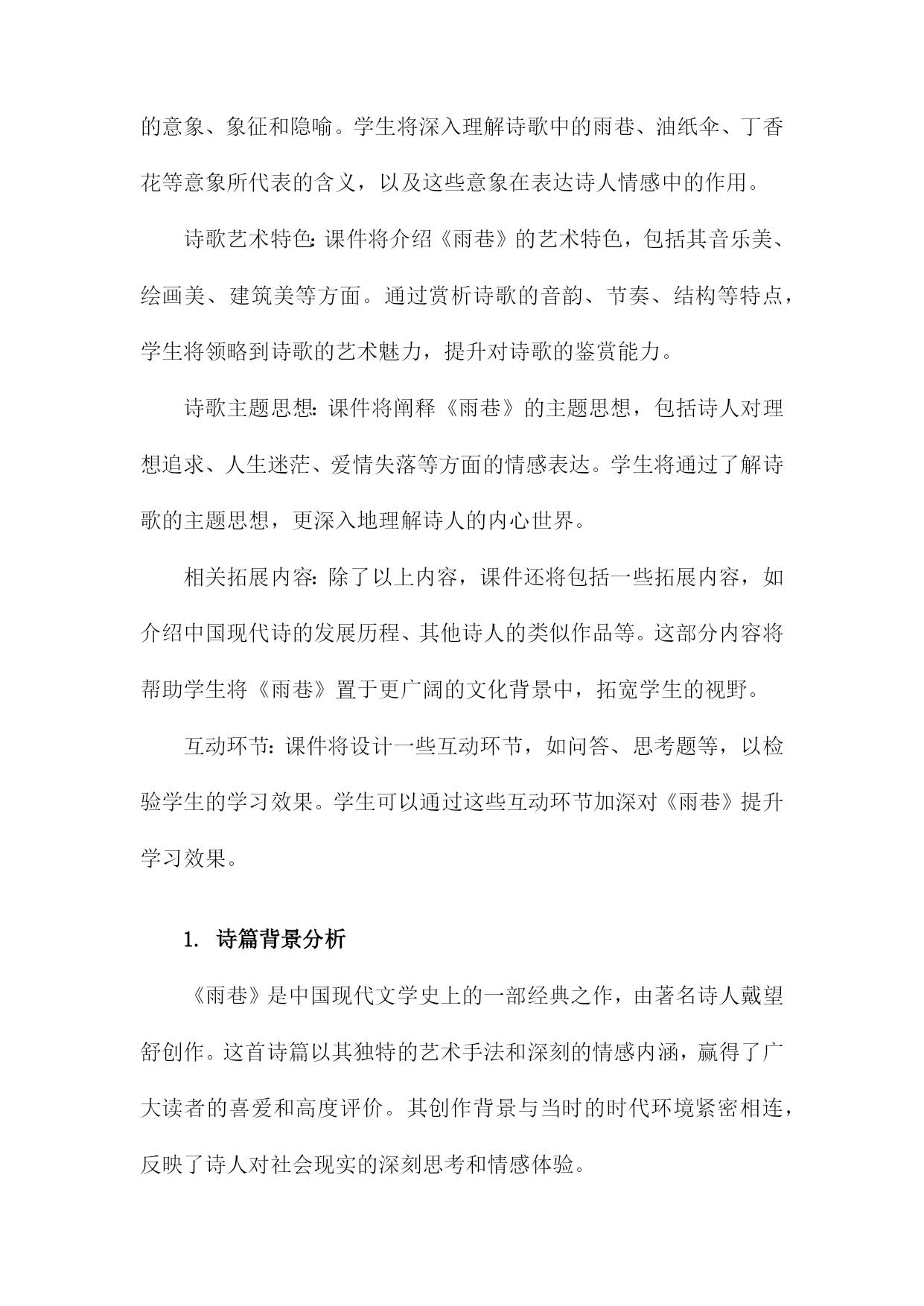 的意象、象征和隐喻。学生将深入理解诗歌中的雨巷、油纸伞、丁香花等意象所代表的含义，以及这些意象在表达诗人情感中的作用。

诗歌艺术特色：课件将介绍《雨巷》的艺术特色，包括其音乐美、绘画美、建筑美等方面。通过赏析诗歌的音韵、节奏、结构等特点，学生将领略到诗歌的艺术魅力，提升对诗歌的鉴赏能力。

诗歌主题思想：课件将阐释《雨巷》的主题思想，包括诗人对理想追求、人生迷茫、爱情失落等方面的情感表达。学生将通过了解诗歌的主题思想，更深入地理解诗人的内心世界。

相关拓展内容：除了以上内容，课件还将包括一些拓展内容，如介绍中国现代诗的发展历程、其他诗人的类似作品等。这部分内容将帮助学生将《雨巷》置于更广阔的文化背景中，拓宽学生的视野。

互动环节：课件将设计一些互动环节，如问答、思考题等，以检验学生的学习效果。学生可以通过这些互动环节加深对《雨巷》提升学习效果。

1. 诗篇背景分析

《雨巷》是中国现代文学史上的一部经典之作，由著名诗人戴望舒创作。这首诗篇以其独特的艺术手法和深刻的情感内涵，赢得了广大读者的喜爱和高度评价。其创作背景与当时的时代环境紧密相连，反映了诗人对社会现实的深刻思考和情感体验。